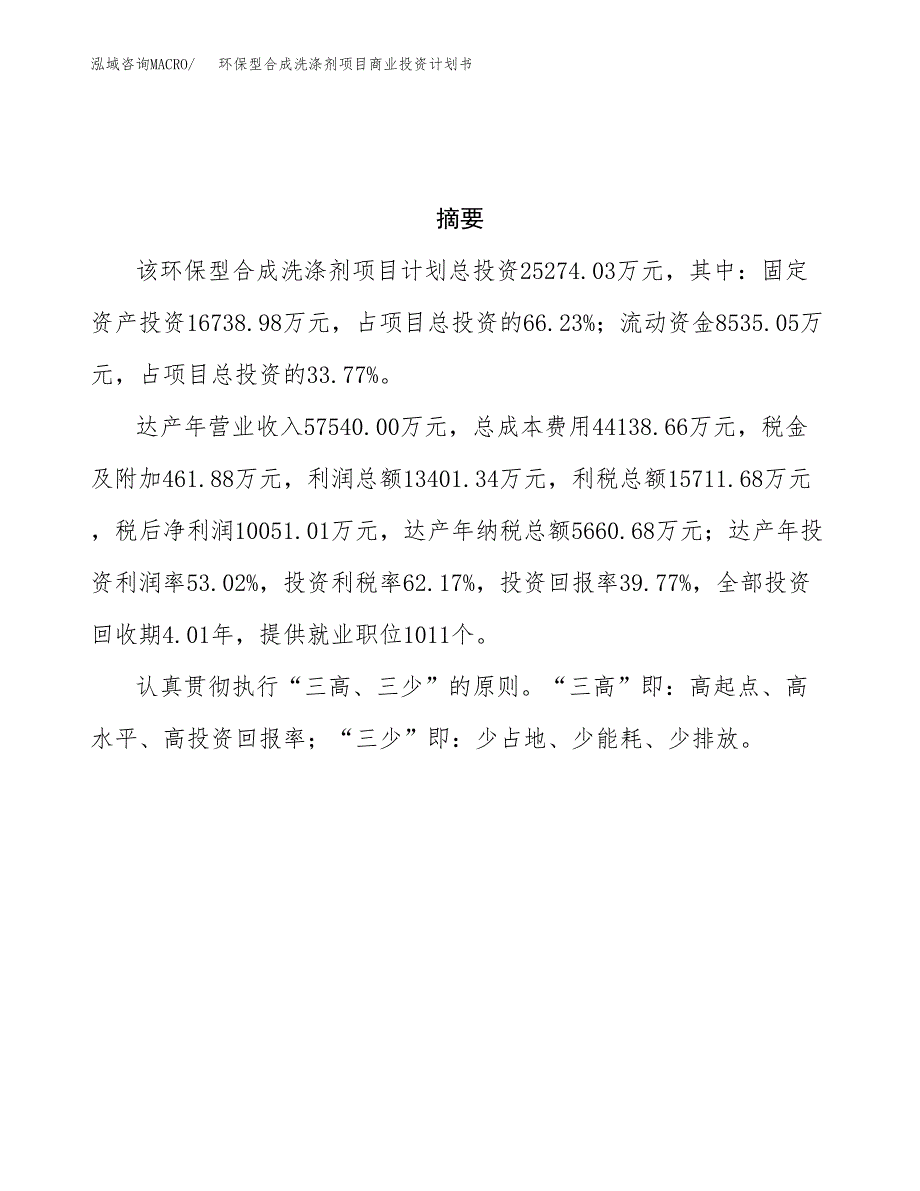 泓域咨询MACRO/　环保型合成洗涤剂项目商业投资计划书

摘要

该环保型合成洗涤剂项目计划总投资25274.03万元，其中：固定资产投资16738.98万元，占项目总投资的66.23%；流动资金8535.05万元，占项目总投资的33.77%。

达产年营业收入57540.00万元，总成本费用44138.66万元，税金及附加461.88万元，利润总额13401.34万元，利税总额15711.68万元，税后净利润10051.01万元，达产年纳税总额5660.68万元；达产年投资利润率53.02%，投资利税率62.17%，投资回报率39.77%，全部投资回收期4.01年，提供就业职位1011个。

认真贯彻执行“三高、三少”的原则。“三高”即：高起点、高水平、高投资回报率；“三少”即：少占地、少能耗、少排放。